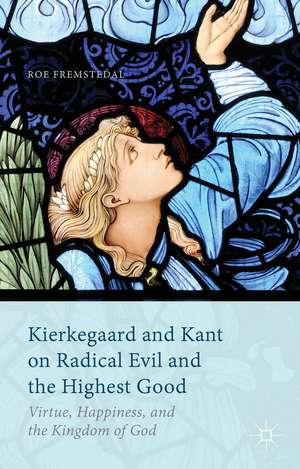 ROE FREMSTEDAL

Kierkegaard and Kant on Radical Evil and the Highest Good

Virtue, Happiness, and the Kingdom of God